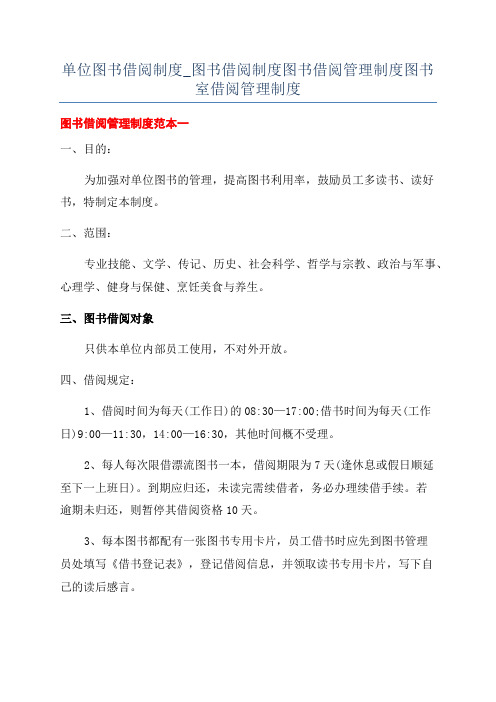 单位图书借阅制度_图书借阅制度图书借阅管理制度图书室借阅管理制度

图书借阅管理制度范本一

一、目的：

为加强对单位图书的管理，提高图书利用率，鼓励员工多读书、读好书，特制定本制度。

二、范围：

专业技能、文学、传记、历史、社会科学、哲学与宗教、政治与军事、心理学、健身与保健、烹饪美食与养生。

三、图书借阅对象

只供本单位内部员工使用，不对外开放。

四、借阅规定：

1、借阅时间为每天(工作日)的08:30—17:00;借书时间为每天(工作日)9:00—11:30，14:00—16:30，其他时间概不受理。

2、每人每次限借漂流图书一本，借阅期限为7天(逢休息或假日顺延至下一上班日)。到期应归还，未读完需续借者，务必办理续借手续。若逾期未归还，则暂停其借阅资格10天。

3、每本图书都配有一张图书专用卡片，员工借书时应先到图书管理员处填写《借书登记表》，登记借阅信息，并领取读书专用卡片，写下自己的读后感言。